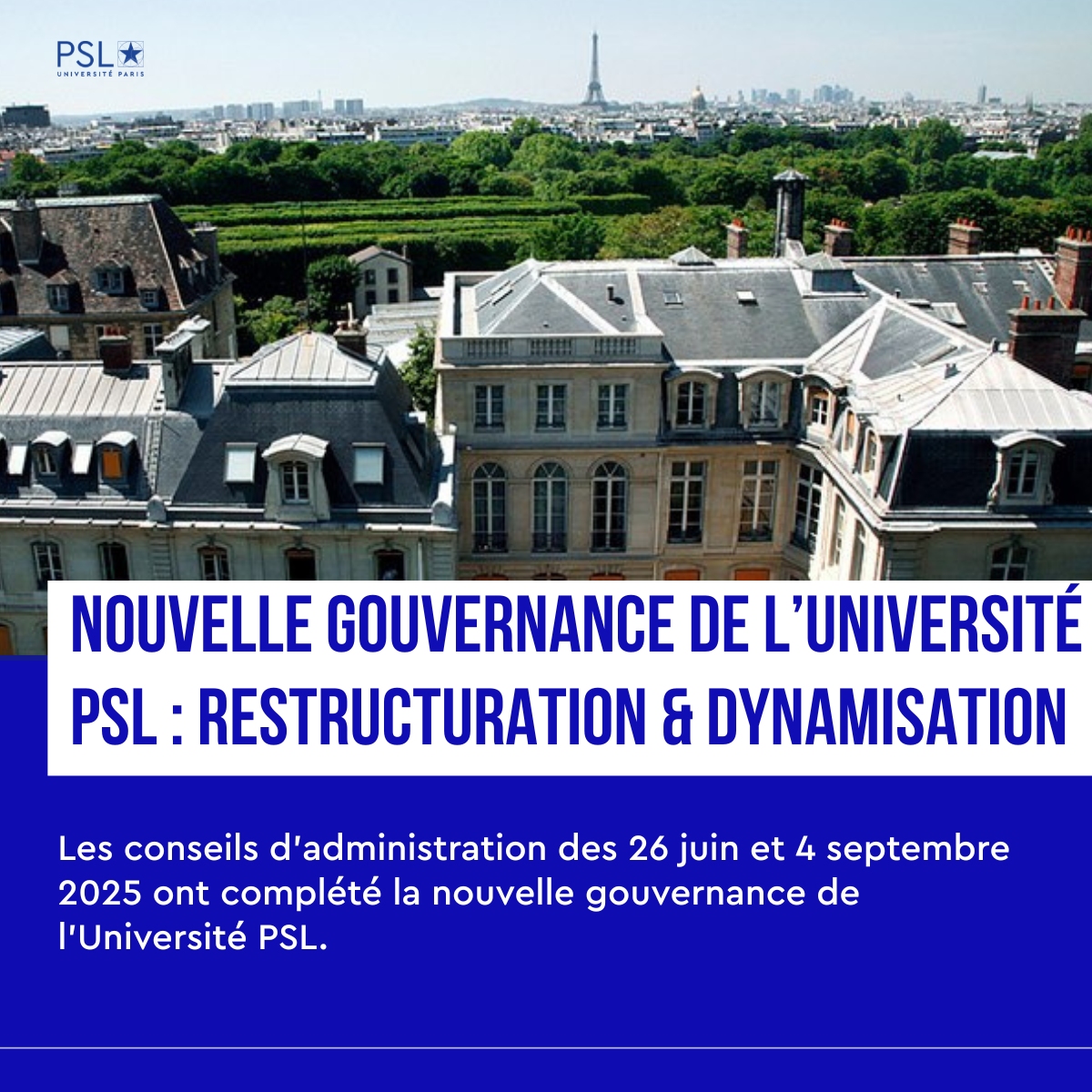 PSL
UNIVERSITÉ PARIS

NOUVELLE GOUVERNANCE DE L'UNIVERSITÉ PSL : RESTRUCTURATION & DYNAMISATION

Les conseils d'administration des 26 juin et 4 septembre 2025 ont complété la nouvelle gouvernance de l'Université PSL.